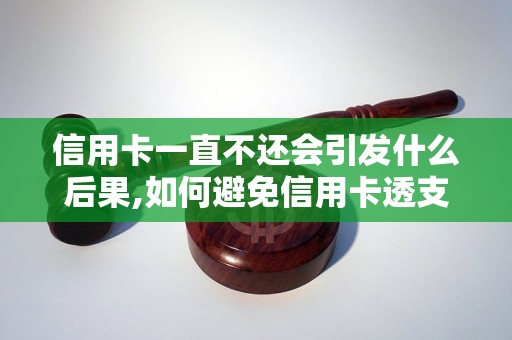 信用卡一直不还会引发什么后果,如何避免信用卡透支